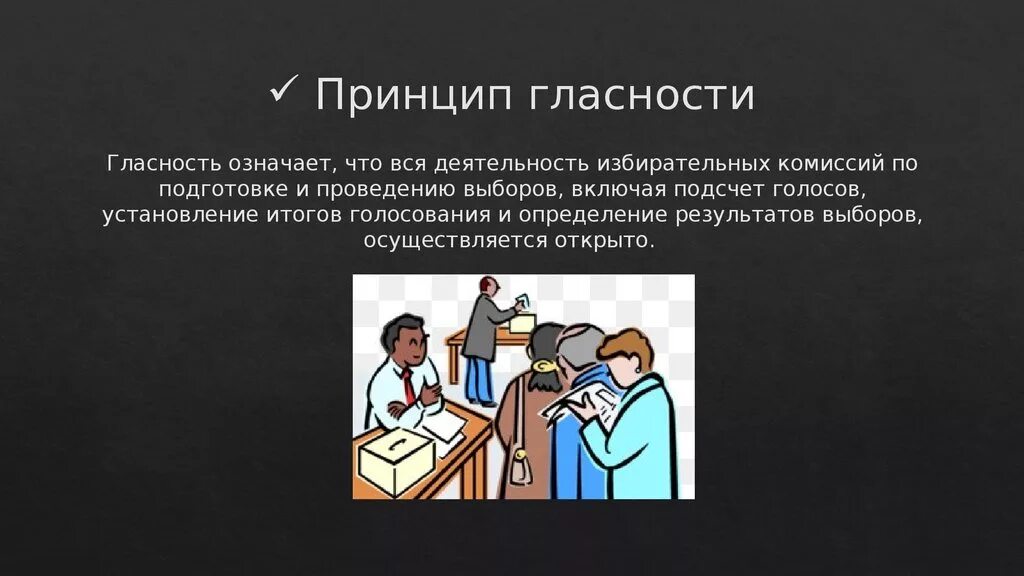 ✓ Принцип гласности

Гласность означает, что вся деятельность избирательных комиссий по подготовке и проведению выборов, включая подсчет голосов, установление итогов голосования и определение результатов выборов, осуществляется открыто.